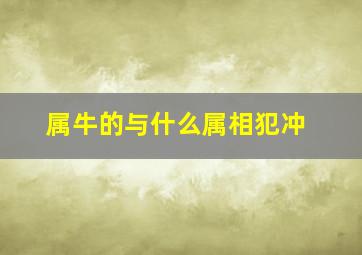 属牛的与什么属相犯冲